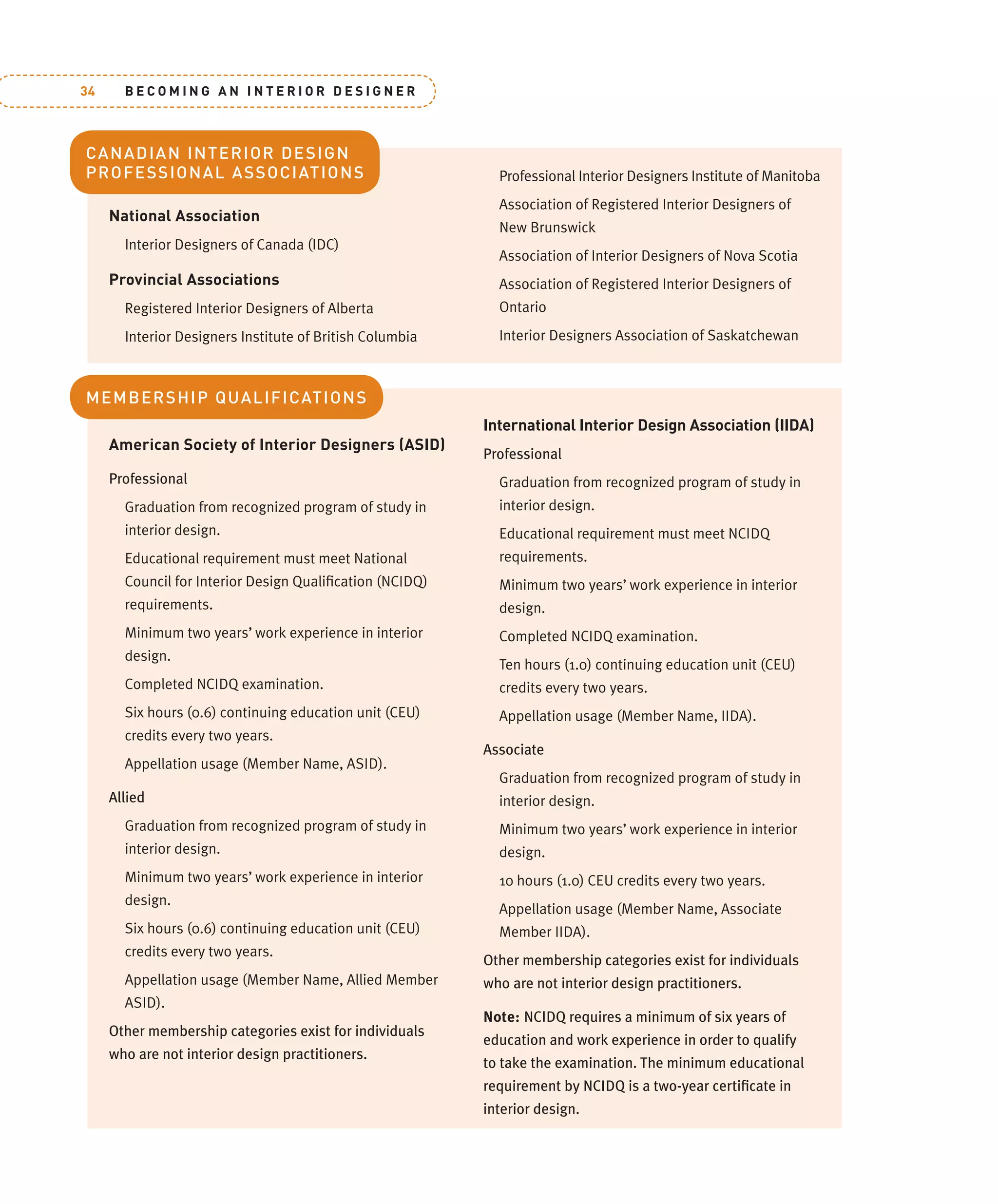 34 BECOMING AN INTERIOR DESIGNER

CANADIAN INTERIOR DESIGN PROFESSIONAL ASSOCIATIONS

National Association

Interior Designers of Canada (IDC)

Provincial Associations

Registered Interior Designers of Alberta

Interior Designers Institute of British Columbia

Professional Interior Designers Institute of Manitoba

Association of Registered Interior Designers of New Brunswick

Association of Interior Designers of Nova Scotia

Association of Registered Interior Designers of Ontario

Interior Designers Association of Saskatchewan

MEMBERSHIP QUALIFICATIONS

American Society of Interior Designers (ASID)

Professional

Graduation from recognized program of study in interior design.

Educational requirement must meet National Council for Interior Design Qualification (NCIDQ) requirements.

Minimum two years' work experience in interior design.

Completed NCIDQ examination.

Six hours (0.6) continuing education unit (CEU) credits every two years.

Appellation usage (Member Name, ASID).

Allied

Graduation from recognized program of study in interior design.

Minimum two years' work experience in interior design.

Six hours (0.6) continuing education unit (CEU) credits every two years.

Appellation usage (Member Name, Allied Member ASID).

Other membership categories exist for individuals who are not interior design practitioners.

International Interior Design Association (IIDA)

Professional

Graduation from recognized program of study in interior design.

Educational requirement must meet NCIDQ requirements.

Minimum two years' work experience in interior design.

Completed NCIDQ examination.

Ten hours (1.0) continuing education unit (CEU) credits every two years.

Appellation usage (Member Name, IIDA).

Associate

Graduation from recognized program of study in interior design.

Minimum two years' work experience in interior design.

10 hours (1.0) CEU credits every two years.

Appellation usage (Member Name, Associate Member IIDA).

Other membership categories exist for individuals who are not interior design practitioners.

Note: NCIDQ requires a minimum of six years of education and work experience in order to qualify to take the examination. The minimum educational requirement by NCIDQ is a two-year certificate in interior design.